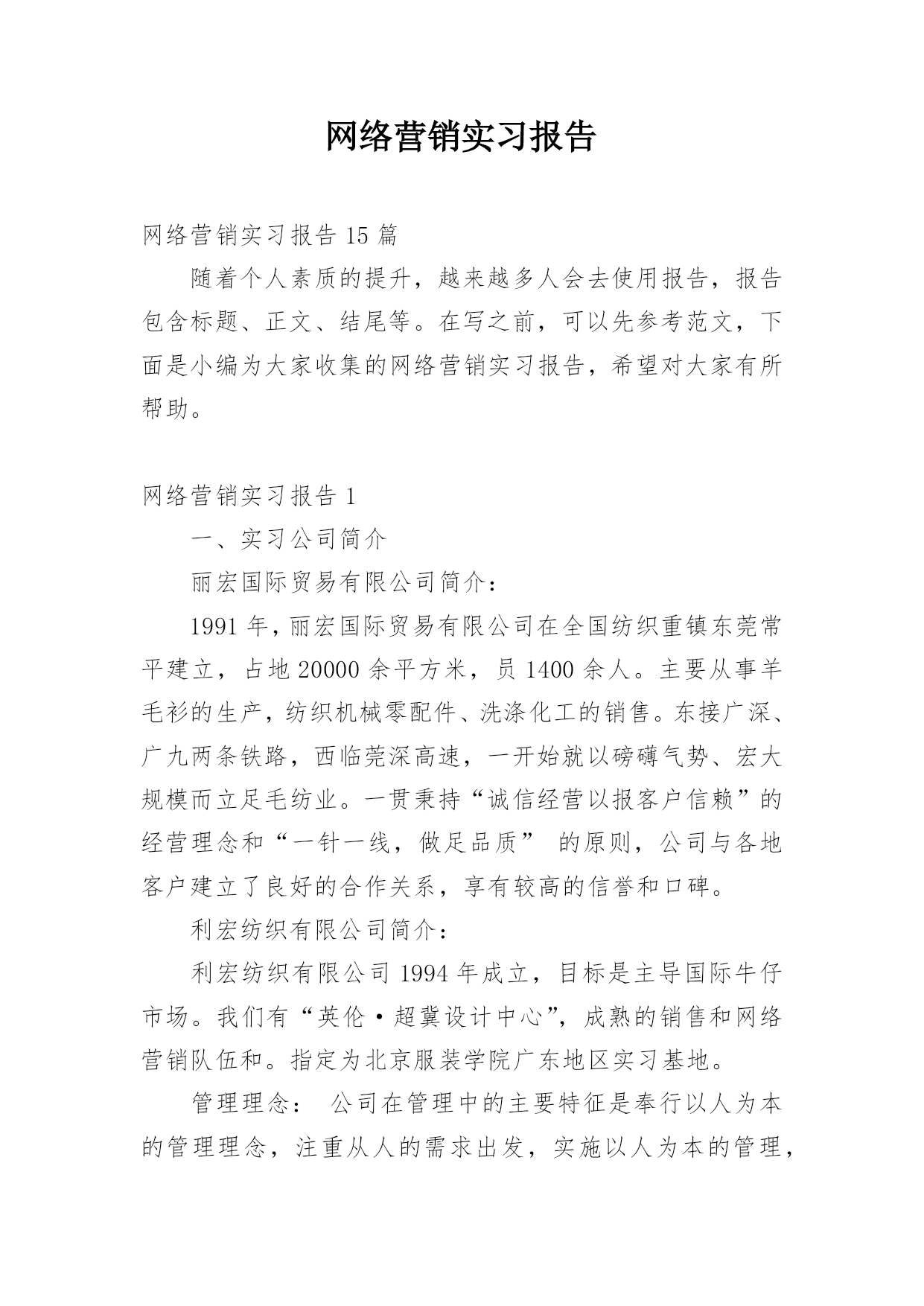 网络营销实习报告

网络营销实习报告15篇

随着个人素质的提升，越来越多人会去使用报告，报告包含标题、正文、结尾等。在写之前，可以先参考范文，下面是小编为大家收集的网络营销实习报告，希望对大家有所帮助。

网络营销实习报告1

一、实习公司简介

丽宏国际贸易有限公司简介：

1991年，丽宏国际贸易有限公司在全国纺织重镇东莞常平建立，占地20000余平方米，员1400余人。主要从事羊毛衫的生产，纺织机械零配件、洗涤化工的销售。东接广深、广九两条铁路，西临莞深高速，一开始就以磅礴气势、宏大规模而立足毛纺业。一贯秉持“诚信经营以报客户信赖”的经营理念和“一针一线，做足品质” 的原则，公司与各地客户建立了良好的合作关系，享有较高的信誉和口碑。

利宏纺织有限公司简介：

利宏纺织有限公司1994年成立，目标是主导国际牛仔市场。我们有“英伦·超冀设计中心”，成熟的销售和网络营销队伍和。指定为北京服装学院广东地区实习基地。

管理理念： 公司在管理中的主要特征是奉行以人为本的管理理念，注重从人的需求出发，实施以人为本的管理，